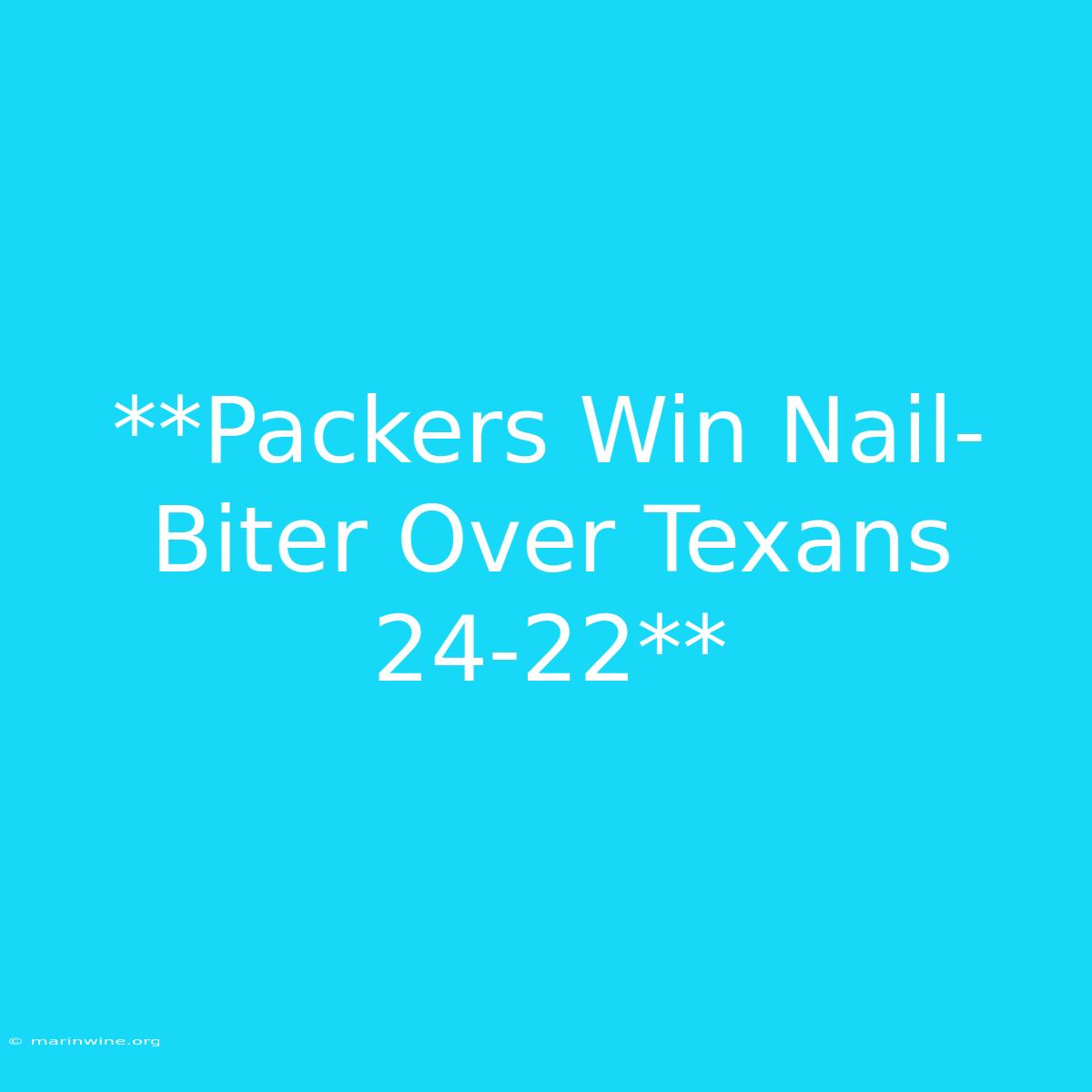 **Packers Win Nail-Biter Over Texans 24-22**

© marinwine.org